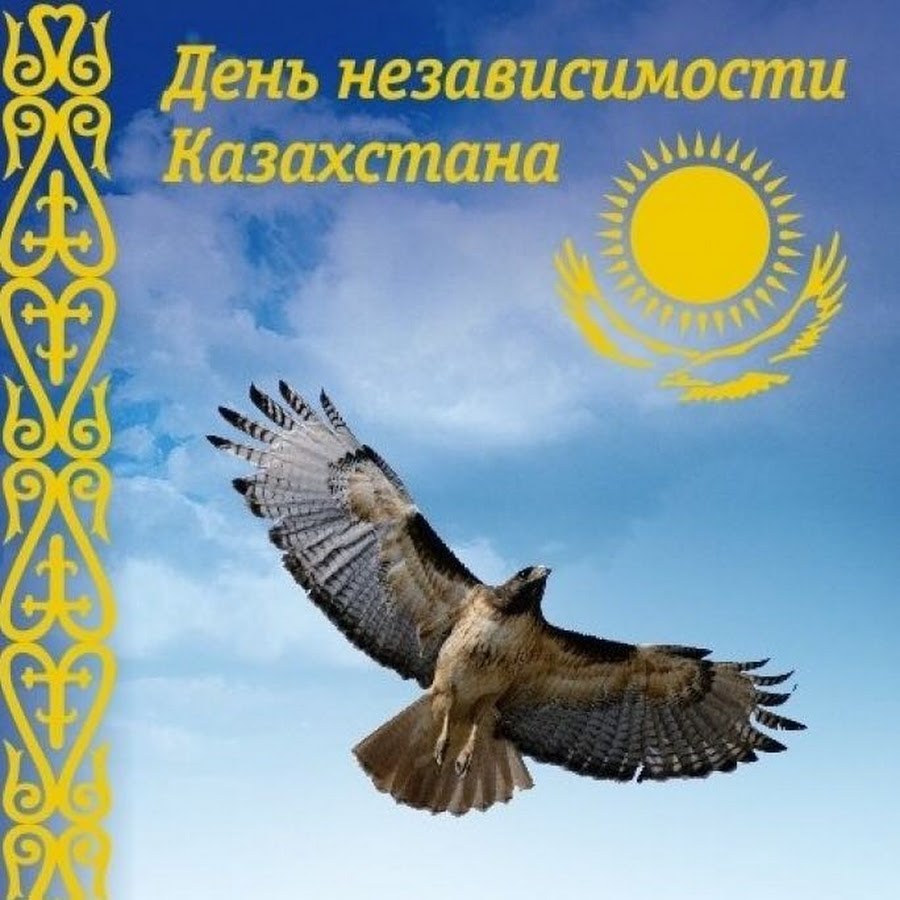 День независимости Казахстана